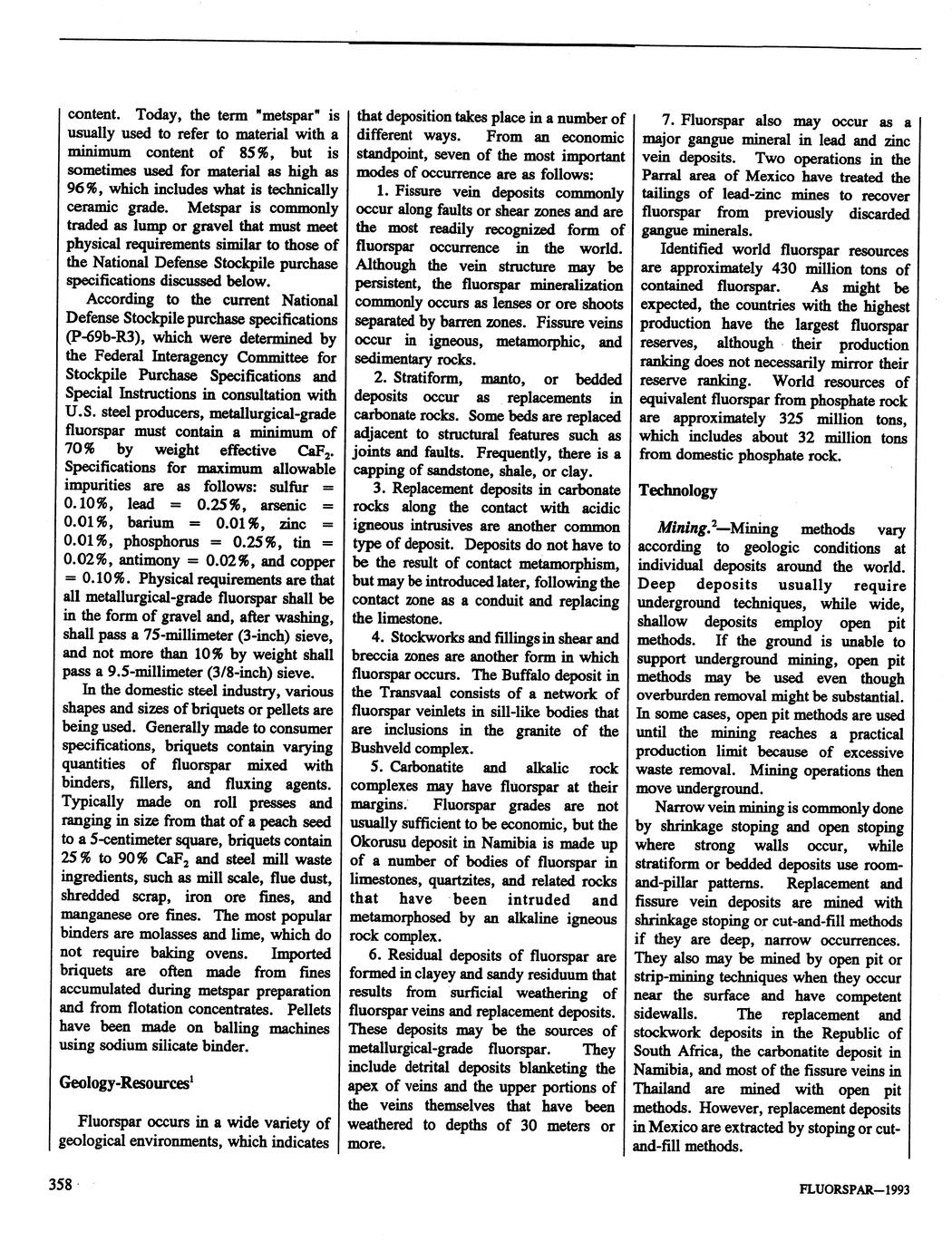 content. Today, the term "metspar" is usually used to refer to material with a minimum content of 85%, but is sometimes used for material as high as 96%, which includes what is technically ceramic grade. Metspar is commonly traded as lump or gravel that must meet physical requirements similar to those of the National Defense Stockpile purchase specifications discussed below.

According to the current National Defense Stockpile purchase specifications (P-69b-R3), which were determined by the Federal Interagency Committee for Stockpile Purchase Specifications and Special Instructions in consultation with U.S. steel producers, metallurgical-grade fluorspar must contain a minimum of 70% by weight effective $CaF_2$. Specifications for maximum allowable impurities are as follows: sulfur = 0.10%, lead = 0.25%, arsenic = 0.01%, barium = 0.01%, zinc = 0.01%, phosphorus = 0.25%, tin = 0.02%, antimony = 0.02%, and copper = 0.10%. Physical requirements are that all metallurgical-grade fluorspar shall be in the form of gravel and, after washing, shall pass a 75-millimeter (3-inch) sieve, and not more than 10% by weight shall pass a 9.5-millimeter (3/8-inch) sieve.

In the domestic steel industry, various shapes and sizes of briquets or pellets are being used. Generally made to consumer specifications, briquets contain varying quantities of fluorspar mixed with binders, fillers, and fluxing agents. Typically made on roll presses and ranging in size from that of a peach seed to a 5-centimeter square, briquets contain 25% to 90% $CaF_2$ and steel mill waste ingredients, such as mill scale, flue dust, shredded scrap, iron ore fines, and manganese ore fines. The most popular binders are molasses and lime, which do not require baking ovens. Imported briquets are often made from fines accumulated during metspar preparation and from flotation concentrates. Pellets have been made on balling machines using sodium silicate binder.

Geology-Resources$^1$

Fluorspar occurs in a wide variety of geological environments, which indicates that deposition takes place in a number of different ways. From an economic standpoint, seven of the most important modes of occurrence are as follows:

1. Fissure vein deposits commonly occur along faults or shear zones and are the most readily recognized form of fluorspar occurrence in the world. Although the vein structure may be persistent, the fluorspar mineralization commonly occurs as lenses or ore shoots separated by barren zones. Fissure veins occur in igneous, metamorphic, and sedimentary rocks.

2. Stratiform, manto, or bedded deposits occur as replacements in carbonate rocks. Some beds are replaced adjacent to structural features such as joints and faults. Frequently, there is a capping of sandstone, shale, or clay.

3. Replacement deposits in carbonate rocks along the contact with acidic igneous intrusives are another common type of deposit. Deposits do not have to be the result of contact metamorphism, but may be introduced later, following the contact zone as a conduit and replacing the limestone.

4. Stockworks and fillings in shear and breccia zones are another form in which fluorspar occurs. The Buffalo deposit in the Transvaal consists of a network of fluorspar veinlets in sill-like bodies that are inclusions in the granite of the Bushveld complex.

5. Carbonatite and alkalic rock complexes may have fluorspar at their margins. Fluorspar grades are not usually sufficient to be economic, but the Okorusu deposit in Namibia is made up of a number of bodies of fluorspar in limestones, quartzites, and related rocks that have been intruded and metamorphosed by an alkaline igneous rock complex.

6. Residual deposits of fluorspar are formed in clayey and sandy residuum that results from surficial weathering of fluorspar veins and replacement deposits. These deposits may be the sources of metallurgical-grade fluorspar. They include detrital deposits blanketing the apex of veins and the upper portions of the veins themselves that have been weathered to depths of 30 meters or more.

7. Fluorspar also may occur as a major gangue mineral in lead and zinc vein deposits. Two operations in the Parral area of Mexico have treated the tailings of lead-zinc mines to recover fluorspar from previously discarded gangue minerals.

Identified world fluorspar resources are approximately 430 million tons of contained fluorspar. As might be expected, the countries with the highest production have the largest fluorspar reserves, although their production ranking does not necessarily mirror their reserve ranking. World resources of equivalent fluorspar from phosphate rock are approximately 325 million tons, which includes about 32 million tons from domestic phosphate rock.

Technology

Mining.$^2$—Mining methods vary according to geologic conditions at individual deposits around the world. Deep deposits usually require underground techniques, while wide, shallow deposits employ open pit methods. If the ground is unable to support underground mining, open pit methods may be used even though overburden removal might be substantial. In some cases, open pit methods are used until the mining reaches a practical production limit because of excessive waste removal. Mining operations then move underground.

Narrow vein mining is commonly done by shrinkage stoping and open stoping where strong walls occur, while stratiform or bedded deposits use room-and-pillar patterns. Replacement and fissure vein deposits are mined with shrinkage stoping or cut-and-fill methods if they are deep, narrow occurrences. They also may be mined by open pit or strip-mining techniques when they occur near the surface and have competent sidewalls. The replacement and stockwork deposits in the Republic of South Africa, the carbonatite deposit in Namibia, and most of the fissure veins in Thailand are mined with open pit methods. However, replacement deposits in Mexico are extracted by stoping or cut-and-fill methods.

358

FLUORSPAR—1993